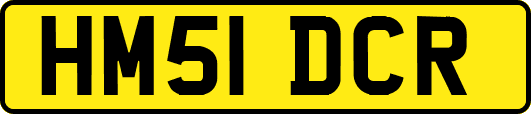 HM51 DCR